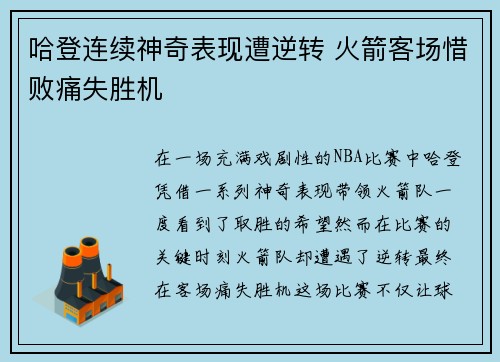 哈登连续神奇表现遭逆转 火箭客场惜败痛失胜机

在一场充满戏剧性的NBA比赛中哈登凭借一系列神奇表现带领火箭队一度看到了取胜的希望然而在比赛的关键时刻火箭队却遭遇了逆转最终在客场痛失胜机这场比赛不仅让球